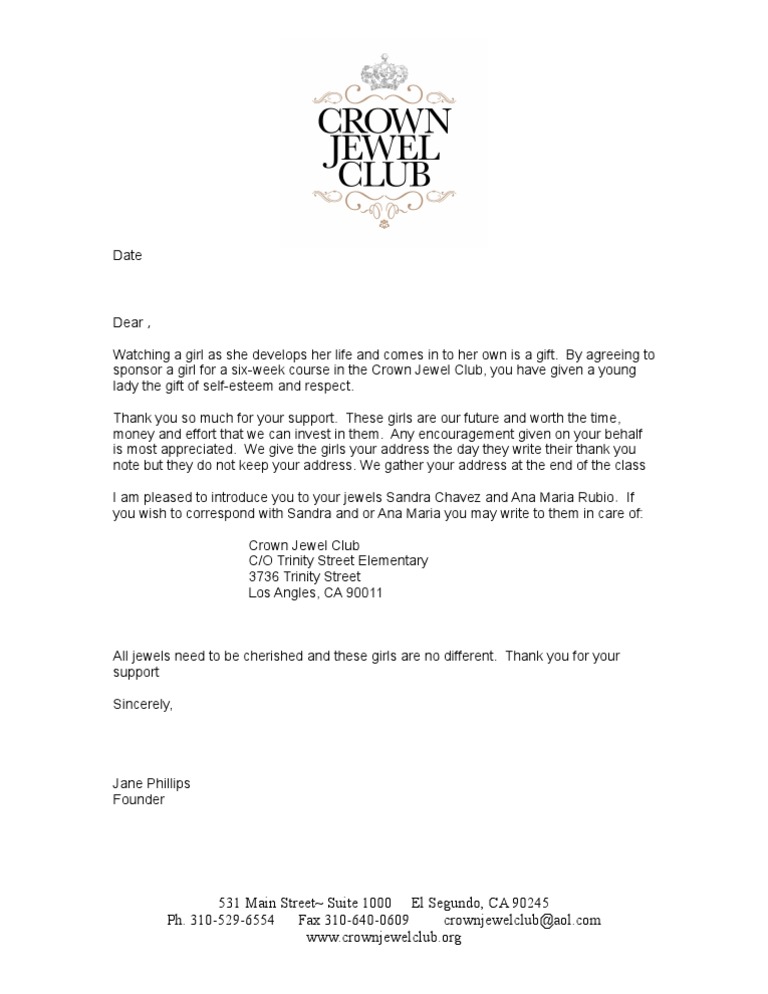 CROWN
JEWEL
CLUB

Date

Dear ,

Watching a girl as she develops her life and comes in to her own is a gift. By agreeing to sponsor a girl for a six-week course in the Crown Jewel Club, you have given a young lady the gift of self-esteem and respect.

Thank you so much for your support. These girls are our future and worth the time, money and effort that we can invest in them. Any encouragement given on your behalf is most appreciated. We give the girls your address the day they write their thank you note but they do not keep your address. We gather your address at the end of the class

I am pleased to introduce you to your jewels Sandra Chavez and Ana Maria Rubio. If you wish to correspond with Sandra and or Ana Maria you may write to them in care of:

Crown Jewel Club
C/O Trinity Street Elementary
3736 Trinity Street
Los Angles, CA 90011

All jewels need to be cherished and these girls are no different. Thank you for your support

Sincerely,

Jane Phillips
Founder

531 Main Street~ Suite 1000 El Segundo, CA 90245
Ph. 310-529-6554 Fax 310-640-0609 crownjewelclub@aol.com
www.crownjewelclub.org